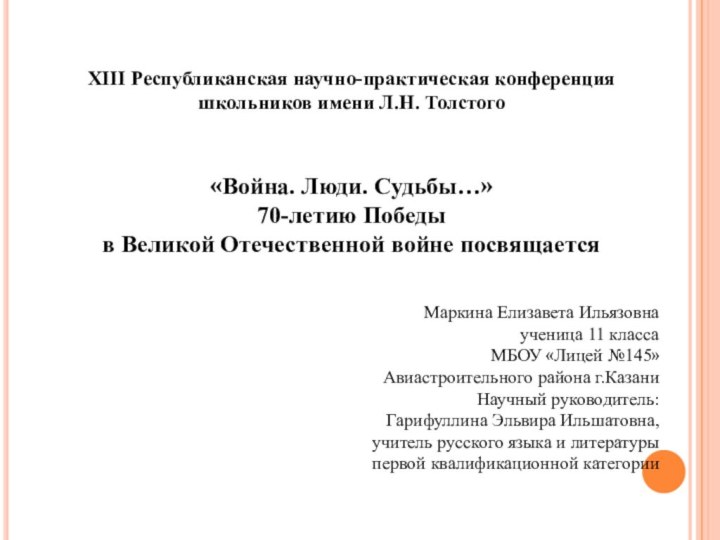 XIII Республиканская научно-практическая конференция школьников имени Л.Н. Толстого

«Война. Люди. Судьбы…»
70-летию Победы
в Великой Отечественной войне посвящается

Маркина Елизавета Ильязовна
ученица 11 класса
МБОУ «Лицей №145»
Авиастроительного района г.Казани
Научный руководитель:
Гарифуллина Эльвира Ильшатовна,
учитель русского языка и литературы
первой квалификационной категории